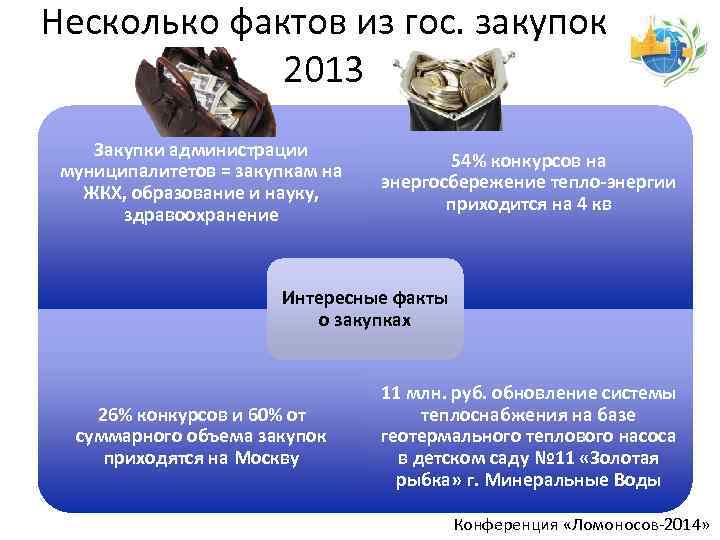 Несколько фактов из гос. закупок 2013

Закупки администрации муниципалитетов = закупкам на ЖКХ, образование и науку, здравоохранение

54% конкурсов на энергосбережение тепло-энергии приходится на 4 кв

Интересные факты о закупках

26% конкурсов и 60% от суммарного объема закупок приходятся на Москву

11 млн. руб. обновление системы теплоснабжения на базе геотермального теплового насоса в детском саду №11 «Золотая рыбка» г. Минеральные Воды

Конференция «Ломоносов-2014»